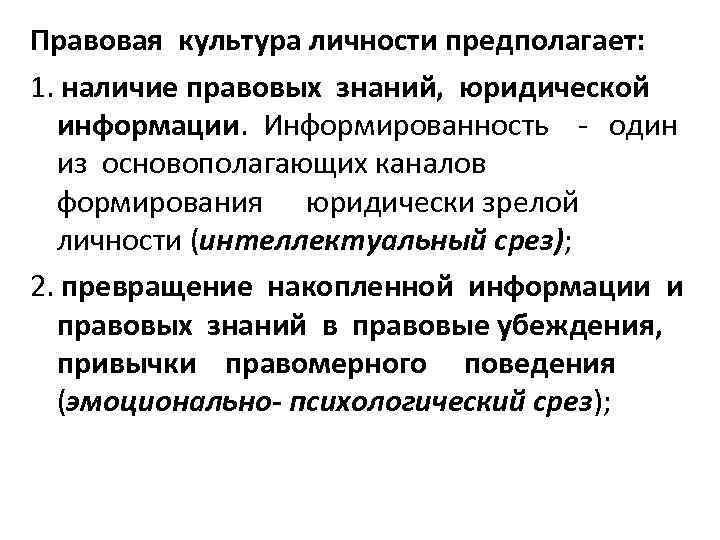 Правовая культура личности предполагает:

1. наличие правовых знаний, юридической информации. Информированность - один из основополагающих каналов формирования юридически зрелой личности (интеллектуальный срез);

2. превращение накопленной информации и правовых знаний в правовые убеждения, привычки правомерного поведения (эмоционально- психологический срез);